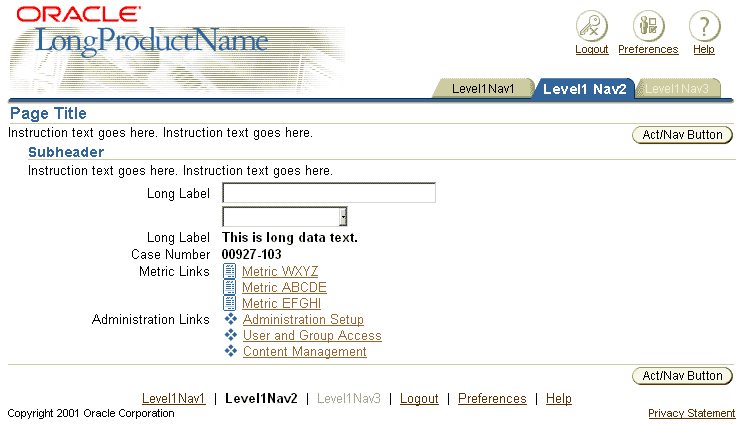 ORACLE
LongProductName

Logout Preferences Help

Level1Nav1 Level1 Nav2 Level1Nav3

Page Title

Instruction text goes here. Instruction text goes here.

Act/Nav Button

Subheader

Instruction text goes here. Instruction text goes here.

Long Label

Long Label This is long data text.
Case Number 00927-103
Metric Links Metric WXYZ
Metric ABCDE
Metric EFGHI
Administration Links Administration Setup
User and Group Access
Content Management

Act/Nav Button

Level1Nav1 | Level1Nav2 | Level1Nav3 | Logout | Preferences | Help

Copyright 2001 Oracle Corporation

Privacy Statement